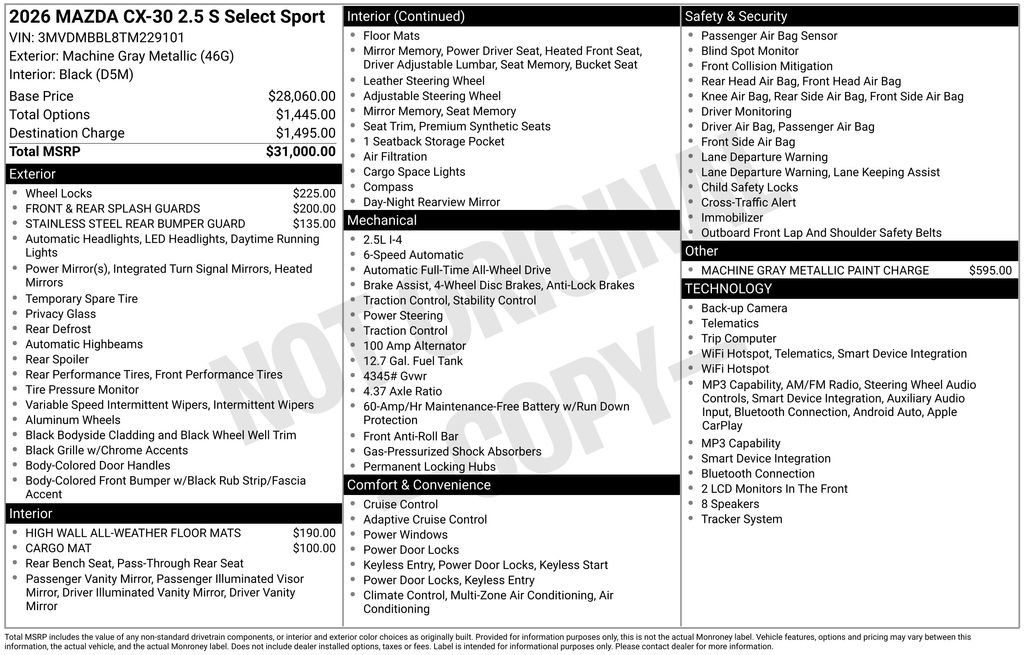 2026 MAZDA CX-30 2.5 S Select Sport
VIN: 3MVDMBBL8TM229101
Exterior: Machine Gray Metallic (46G)
Interior: Black (D5M)

| | |
|---|---|
| Base Price | $28,060.00 |
| Total Options | $1,445.00 |
| Destination Charge | $1,495.00 |
| Total MSRP | $31,000.00 |

Exterior
- Wheel Locks $225.00
- FRONT & REAR SPLASH GUARDS $200.00
- STAINLESS STEEL REAR BUMPER GUARD $135.00
- Automatic Headlights, LED Headlights, Daytime Running Lights
- Power Mirror(s), Integrated Turn Signal Mirrors, Heated Mirrors
- Temporary Spare Tire
- Privacy Glass
- Rear Defrost
- Automatic Highbeams
- Rear Spoiler
- Rear Performance Tires, Front Performance Tires
- Tire Pressure Monitor
- Variable Speed Intermittent Wipers, Intermittent Wipers
- Aluminum Wheels
- Black Bodyside Cladding and Black Wheel Well Trim
- Black Grille w/Chrome Accents
- Body-Colored Door Handles
- Body-Colored Front Bumper w/Black Rub Strip/Fascia Accent

Interior
- HIGH WALL ALL-WEATHER FLOOR MATS $190.00
- CARGO MAT $100.00
- Rear Bench Seat, Pass-Through Rear Seat
- Passenger Vanity Mirror, Passenger Illuminated Visor Mirror, Driver Illuminated Vanity Mirror, Driver Vanity Mirror

Interior (Continued)
- Floor Mats
- Mirror Memory, Power Driver Seat, Heated Front Seat, Driver Adjustable Lumbar, Seat Memory, Bucket Seat
- Leather Steering Wheel
- Adjustable Steering Wheel
- Mirror Memory, Seat Memory
- Seat Trim, Premium Synthetic Seats
- 1 Seatback Storage Pocket
- Air Filtration
- Cargo Space Lights
- Compass
- Day-Night Rearview Mirror

Mechanical
- 2.5L I-4
- 6-Speed Automatic
- Automatic Full-Time All-Wheel Drive
- Brake Assist, 4-Wheel Disc Brakes, Anti-Lock Brakes
- Traction Control, Stability Control
- Power Steering
- Traction Control
- 100 Amp Alternator
- 12.7 Gal. Fuel Tank
- 4345# Gvwr
- 4.37 Axle Ratio
- 60-Amp/Hr Maintenance-Free Battery w/Run Down Protection
- Front Anti-Roll Bar
- Gas-Pressurized Shock Absorbers
- Permanent Locking Hubs

Comfort & Convenience
- Cruise Control
- Adaptive Cruise Control
- Power Windows
- Power Door Locks
- Keyless Entry, Power Door Locks, Keyless Start
- Power Door Locks, Keyless Entry
- Climate Control, Multi-Zone Air Conditioning, Air Conditioning

Safety & Security
- Passenger Air Bag Sensor
- Blind Spot Monitor
- Front Collision Mitigation
- Rear Head Air Bag, Front Head Air Bag
- Knee Air Bag, Rear Side Air Bag, Front Side Air Bag
- Driver Monitoring
- Driver Air Bag, Passenger Air Bag
- Front Side Air Bag
- Lane Departure Warning
- Lane Departure Warning, Lane Keeping Assist
- Child Safety Locks
- Cross-Traffic Alert
- Immobilizer
- Outboard Front Lap And Shoulder Safety Belts

Other
- MACHINE GRAY METALLIC PAINT CHARGE $595.00

TECHNOLOGY
- Back-up Camera
- Telematics
- Trip Computer
- WiFi Hotspot, Telematics, Smart Device Integration
- WiFi Hotspot
- MP3 Capability, AM/FM Radio, Steering Wheel Audio Controls, Smart Device Integration, Auxiliary Audio Input, Bluetooth Connection, Android Auto, Apple CarPlay
- MP3 Capability
- Smart Device Integration
- Bluetooth Connection
- 2 LCD Monitors In The Front
- 8 Speakers
- Tracker System

NOT ORIGINAL COPY

Total MSRP includes the value of any non-standard drivetrain components, or interior and exterior color choices as originally built. Provided for information purposes only, this is not the actual Monroney label. Vehicle features, options and pricing may vary between this information, the actual vehicle, and the actual Monroney label. Does not include dealer installed options, taxes or fees. Label is intended for informational purposes only. Please contact dealer for more information.